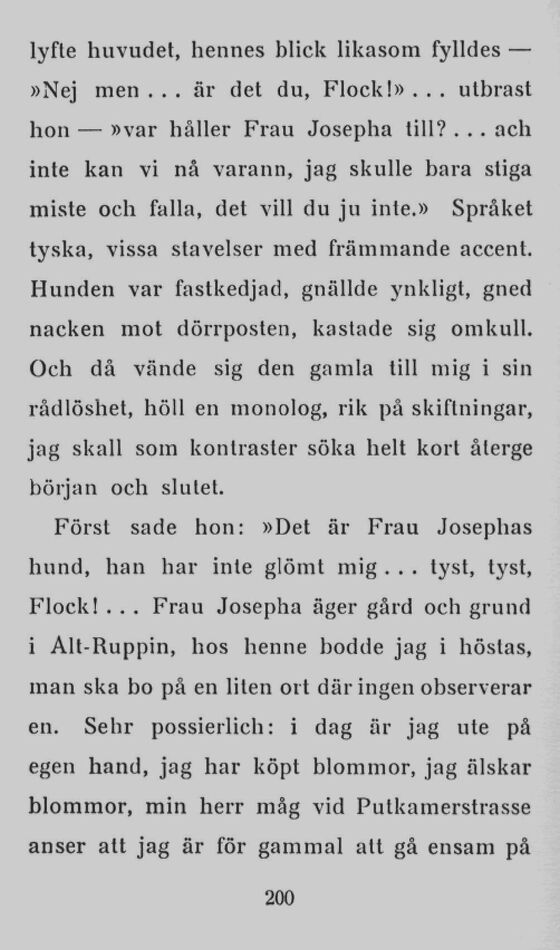 lyfte huvudet, hennes blick likasom fylldes — »Nej men . . . är det du, Flock!» . . . utbrast hon — »var håller Frau Josepha till? . . . ach inte kan vi nå varann, jag skulle bara stiga miste och falla, det vill du ju inte.» Språket tyska, vissa stavelser med främmande accent. Hunden var fastkedjad, gnällde ynkligt, gned nacken mot dörrposten, kastade sig omkull. Och då vände sig den gamla till mig i sin rådlöshet, höll en monolog, rik på skiftningar, jag skall som kontraster söka helt kort återge början och slutet.

Först sade hon: »Det är Frau Josephas hund, han har inte glömt mig . . . tyst, tyst, Flock! . . . Frau Josepha äger gård och grund i Alt-Ruppin, hos henne bodde jag i höstas, man ska bo på en liten ort där ingen observerar en. Sehr possierlich: i dag är jag ute på egen hand, jag har köpt blommor, jag älskar blommor, min herr måg vid Putkamerstrasse anser att jag är för gammal att gå ensam på

200